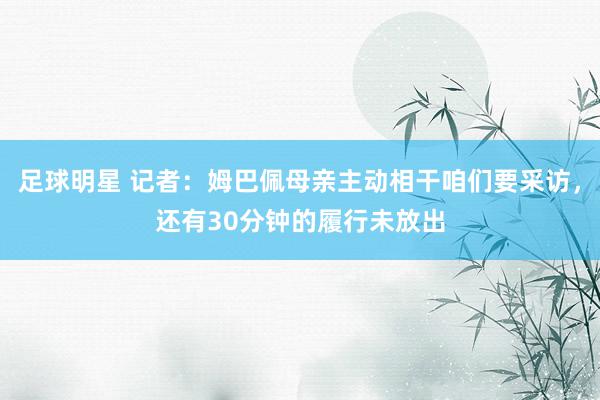 足球明星 记者：姆巴佩母亲主动相干咱们要采访，还有30分钟的履行未放出